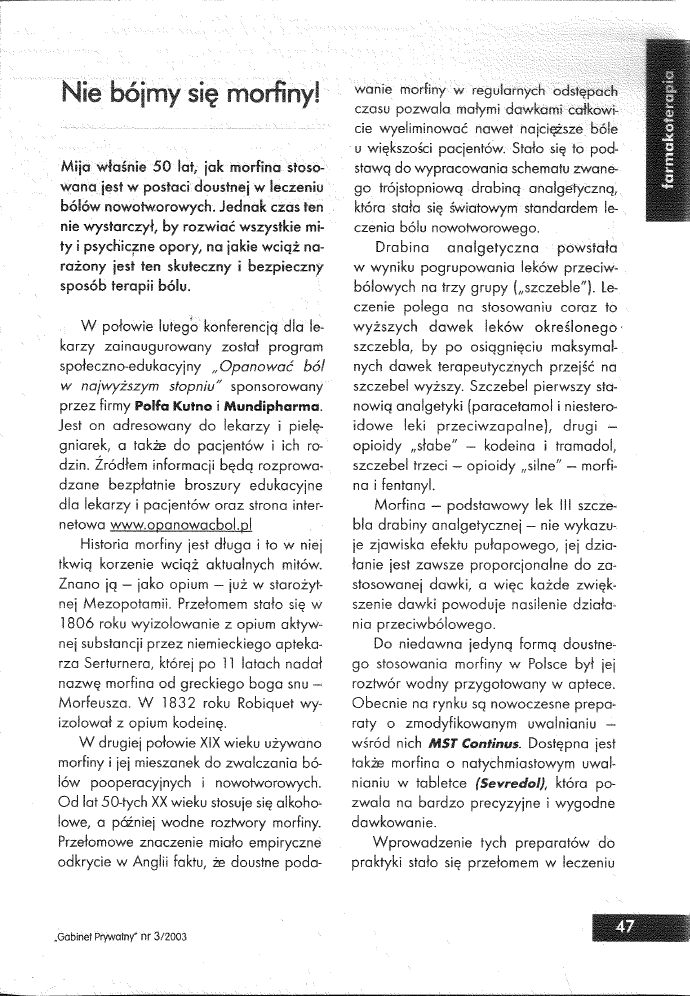 Nie bójmy się morfiny!

Mija właśnie 50 lat, jak morfina stosowana jest w postaci doustnej w leczeniu bólów nowotworowych. Jednak czas ten nie wystarczył, by rozwiać wszystkie mity i psychiczne opory, na jakie wciąż narażony jest ten skuteczny i bezpieczny sposób terapii bólu.

W połowie lutego konferencją dla lekarzy zainaugurowany został program społeczno-edukacyjny „Opanować ból w najwyższym stopniu" sponsorowany przez firmy Polfa Kutno i Mundipharma. Jest on adresowany do lekarzy i pielęgniarek, a także do pacjentów i ich rodzin. Źródłem informacji będą rozprowadzane bezpłatnie broszury edukacyjne dla lekarzy i pacjentów oraz strona internetowa www.opanowacbol.pl

Historia morfiny jest długa i to w niej tkwią korzenie wciąż aktualnych mitów. Znano ją – jako opium – już w starożytnej Mezopotamii. Przełomem stało się w 1806 roku wyizolowanie z opium aktywnej substancji przez niemieckiego aptekarza Serturnera, której po 11 latach nadał nazwę morfina od greckiego boga snu – Morfeusza. W 1832 roku Robiquet wyizolował z opium kodeinę.

W drugiej połowie XIX wieku używano morfiny i jej mieszanek do zwalczania bólów pooperacyjnych i nowotworowych. Od lat 50-tych XX wieku stosuje się alkoholowe, a później wodne roztwory morfiny. Przełomowe znaczenie miało empiryczne odkrycie w Anglii faktu, że doustne podawanie morfiny w regularnych odstępach czasu pozwala małymi dawkami całkowicie wyeliminować nawet najcięższe bóle u większości pacjentów. Stało się to podstawą do wypracowania schematu zwanego trójstopniową drabiną analgetyczną, która stała się światowym standardem leczenia bólu nowotworowego.

Drabina analgetyczna powstała w wyniku pogrupowania leków przeciwbólowych na trzy grupy („szczeble"). Leczenie polega na stosowaniu coraz to wyższych dawek leków określonego szczebla, by po osiągnięciu maksymalnych dawek terapeutycznych przejść na szczebel wyższy. Szczebel pierwszy stanowią analgetyki (paracetamol i niesteroidowe leki przeciwzapalne), drugi – opioidy „słabe" – kodeina i tramadol, szczebel trzeci – opioidy „silne" – morfina i fentanyl.

Morfina – podstawowy lek III szczebla drabiny analgetycznej – nie wykazuje zjawiska efektu pułapowego, jej działanie jest zawsze proporcjonalne do zastosowanej dawki, a więc każde zwiększenie dawki powoduje nasilenie działania przeciwbólowego.

Do niedawna jedyną formą doustnego stosowania morfiny w Polsce był jej roztwór wodny przygotowany w aptece. Obecnie na rynku są nowoczesne preparaty o zmodyfikowanym uwalnianiu – wśród nich MST Continus. Dostępna jest także morfina o natychmiastowym uwalnianiu w tabletce (Sevredol), która pozwala na bardzo precyzyjne i wygodne dawkowanie.

Wprowadzenie tych preparatów do praktyki stało się przełomem w leczeniu

farmakoterapia

„Gabinet Prywatny" nr 3/2003

47